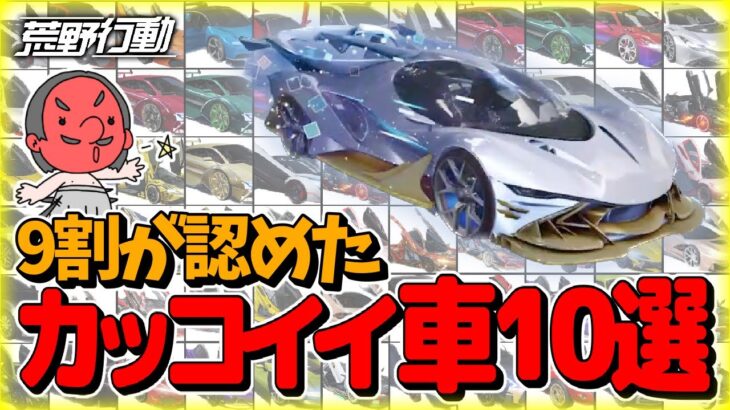 荒野行動

9割が認めた

カッコイイ車10選